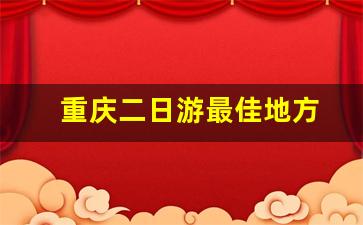 重庆二日游最佳地方